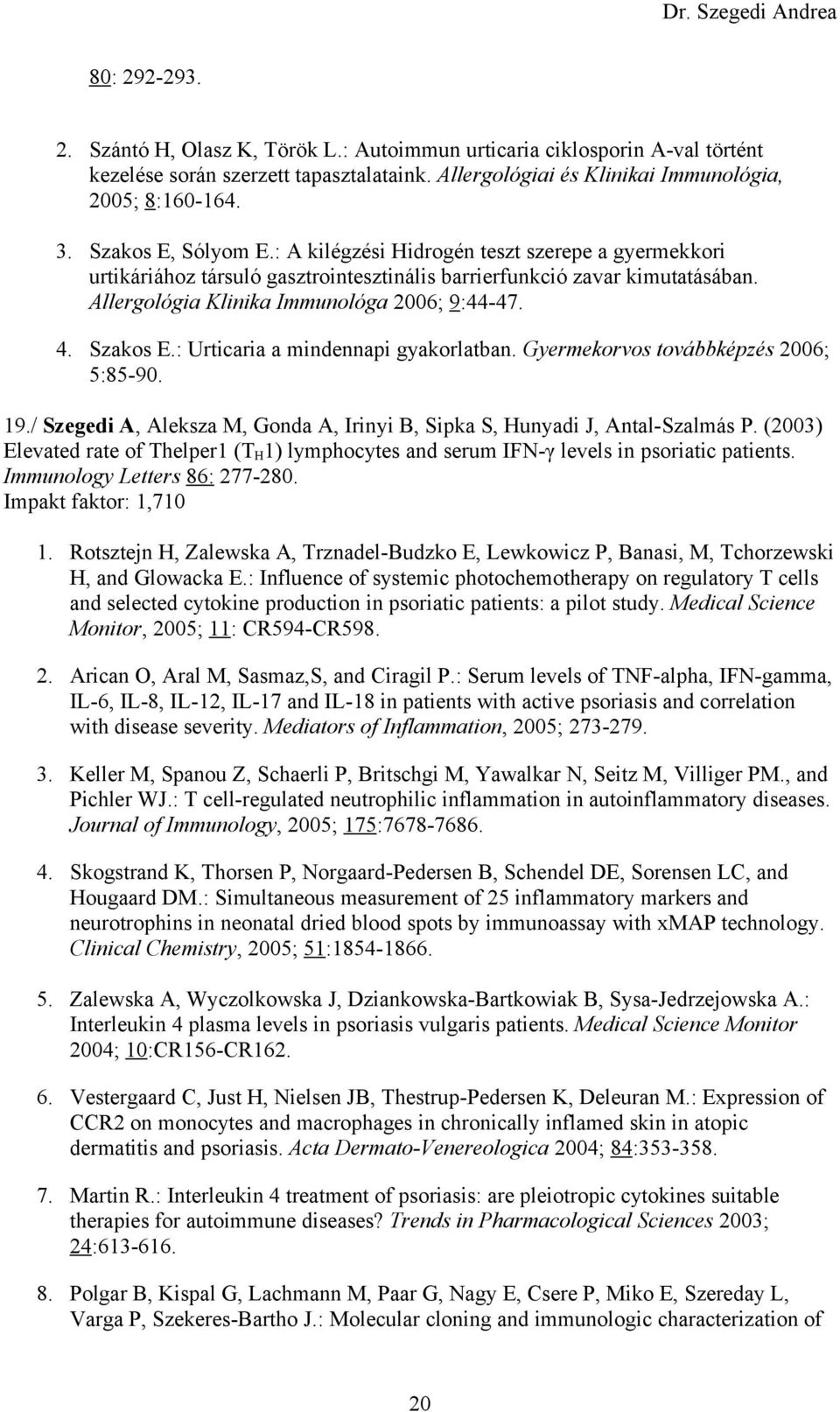 Dr. Szegedi Andrea

80: 292-293.

2. Szántó H, Olasz K, Török L.: Autoimmun urticaria ciklosporin A-val történt kezelése során szerzett tapasztalataink. Allergológiai és Klinikai Immunológia, 2005; 8:160-164.

3. Szakos E, Sólyom E.: A kilégzési Hidrogén teszt szerepe a gyermekkori urtikáriához társuló gasztrointesztinális barrierfunkció zavar kimutatásában. Allergológia Klinika Immunológa 2006; 9:44-47.

4. Szakos E.: Urticaria a mindennapi gyakorlatban. Gyermekorvos továbbképzés 2006; 5:85-90.

19./ Szegedi A, Aleksza M, Gonda A, Irinyi B, Sipka S, Hunyadi J, Antal-Szalmás P. (2003) Elevated rate of Thelper1 ($T_H1$) lymphocytes and serum IFN-γ levels in psoriatic patients. Immunology Letters 86: 277-280.
Impakt faktor: 1,710

1. Rotsztejn H, Zalewska A, Trznadel-Budzko E, Lewkowicz P, Banasi, M, Tchorzewski H, and Glowacka E.: Influence of systemic photochemotherapy on regulatory T cells and selected cytokine production in psoriatic patients: a pilot study. Medical Science Monitor, 2005; 11: CR594-CR598.

2. Arican O, Aral M, Sasmaz,S, and Ciragil P.: Serum levels of TNF-alpha, IFN-gamma, IL-6, IL-8, IL-12, IL-17 and IL-18 in patients with active psoriasis and correlation with disease severity. Mediators of Inflammation, 2005; 273-279.

3. Keller M, Spanou Z, Schaerli P, Britschgi M, Yawalkar N, Seitz M, Villiger PM., and Pichler WJ.: T cell-regulated neutrophilic inflammation in autoinflammatory diseases. Journal of Immunology, 2005; 175:7678-7686.

4. Skogstrand K, Thorsen P, Norgaard-Pedersen B, Schendel DE, Sorensen LC, and Hougaard DM.: Simultaneous measurement of 25 inflammatory markers and neurotrophins in neonatal dried blood spots by immunoassay with xMAP technology. Clinical Chemistry, 2005; 51:1854-1866.

5. Zalewska A, Wyczolkowska J, Dziankowska-Bartkowiak B, Sysa-Jedrzejowska A.: Interleukin 4 plasma levels in psoriasis vulgaris patients. Medical Science Monitor 2004; 10:CR156-CR162.

6. Vestergaard C, Just H, Nielsen JB, Thestrup-Pedersen K, Deleuran M.: Expression of CCR2 on monocytes and macrophages in chronically inflamed skin in atopic dermatitis and psoriasis. Acta Dermato-Venereologica 2004; 84:353-358.

7. Martin R.: Interleukin 4 treatment of psoriasis: are pleiotropic cytokines suitable therapies for autoimmune diseases? Trends in Pharmacological Sciences 2003; 24:613-616.

8. Polgar B, Kispal G, Lachmann M, Paar G, Nagy E, Csere P, Miko E, Szereday L, Varga P, Szekeres-Bartho J.: Molecular cloning and immunologic characterization of

20